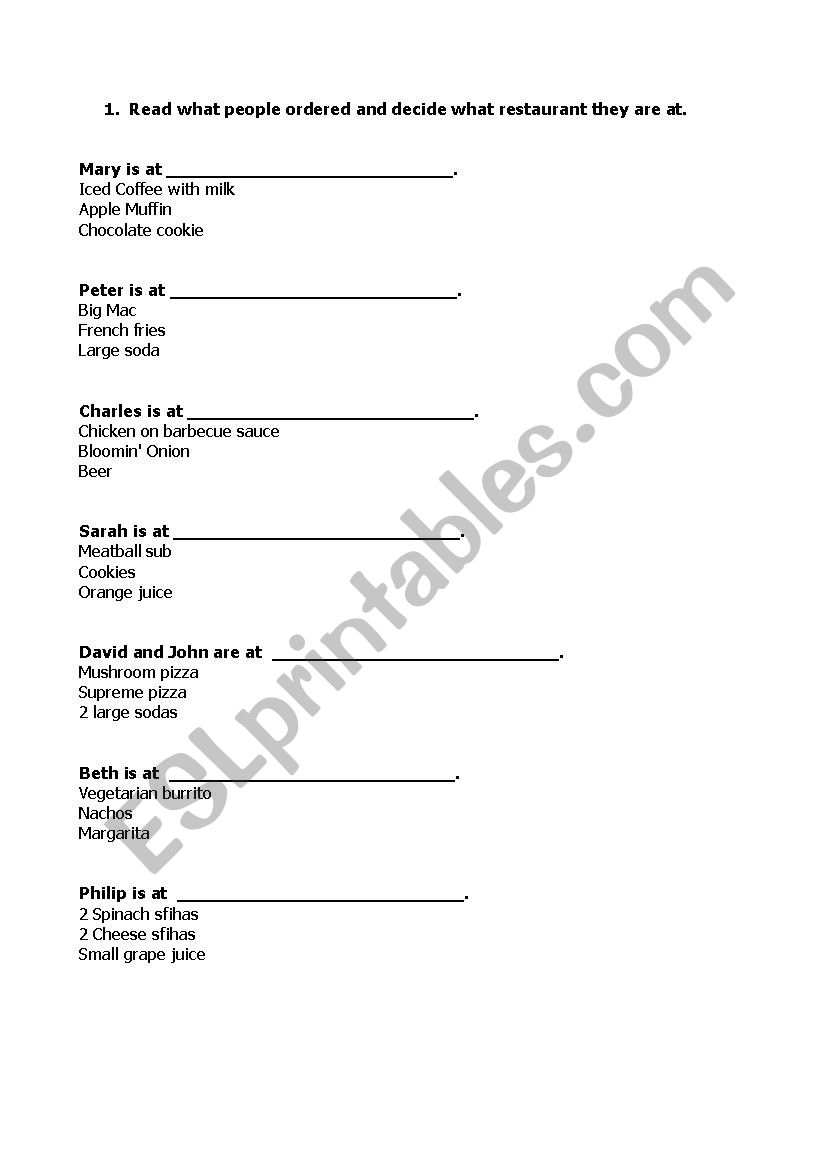 1. Read what people ordered and decide what restaurant they are at.

Mary is at ______________________________.
Iced Coffee with milk
Apple Muffin
Chocolate cookie

Peter is at ______________________________.
Big Mac
French fries
Large soda

Charles is at ______________________________.
Chicken on barbecue sauce
Bloomin' Onion
Beer

Sarah is at ______________________________.
Meatball sub
Cookies
Orange juice

David and John are at ______________________________.
Mushroom pizza
Supreme pizza
2 large sodas

Beth is at ______________________________.
Vegetarian burrito
Nachos
Margarita

Philip is at ______________________________.
2 Spinach sfihas
2 Cheese sfihas
Small grape juice

ESLprintables.com